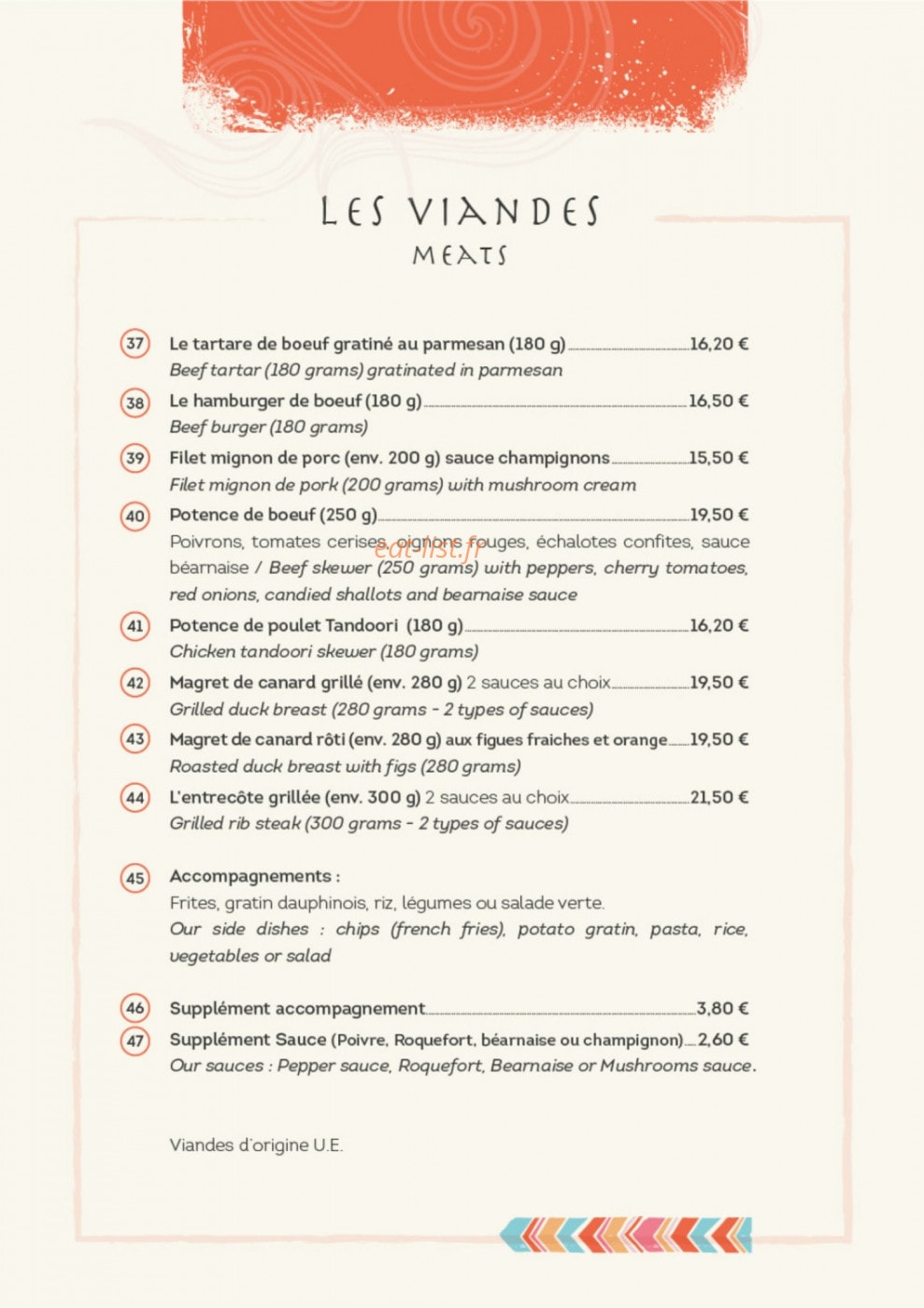 LES VIANDES
MEATS

37 Le tartare de boeuf gratiné au parmesan (180 g) 16,20 €
Beef tartar (180 grams) gratinated in parmesan

38 Le hamburger de boeuf (180 g) 16,50 €
Beef burger (180 grams)

39 Filet mignon de porc (env. 200 g) sauce champignons 15,50 €
Filet mignon de pork (200 grams) with mushroom cream

40 Potence de boeuf (250 g) 19,50 €
Poivrons, tomates cerises, oignons rouges, échalotes confites, sauce béarnaise / Beef skewer (250 grams) with peppers, cherry tomatoes, red onions, candied shallots and bearnaise sauce

41 Potence de poulet Tandoori (180 g) 16,20 €
Chicken tandoori skewer (180 grams)

42 Magret de canard grillé (env. 280 g) 2 sauces au choix 19,50 €
Grilled duck breast (280 grams - 2 types of sauces)

43 Magret de canard rôti (env. 280 g) aux figues fraiches et orange 19,50 €
Roasted duck breast with figs (280 grams)

44 L'entrecôte grillée (env. 300 g) 2 sauces au choix 21,50 €
Grilled rib steak (300 grams - 2 types of sauces)

45 Accompagnements :
Frites, gratin dauphinois, riz, légumes ou salade verte.
Our side dishes : chips (french fries), potato gratin, pasta, rice, vegetables or salad

46 Supplément accompagnement 3,80 €
47 Supplément Sauce (Poivre, Roquefort, béarnaise ou champignon) 2,60 €
Our sauces : Pepper sauce, Roquefort, Bearnaise or Mushrooms sauce.

Viandes d'origine U.E.

eat-list.fr